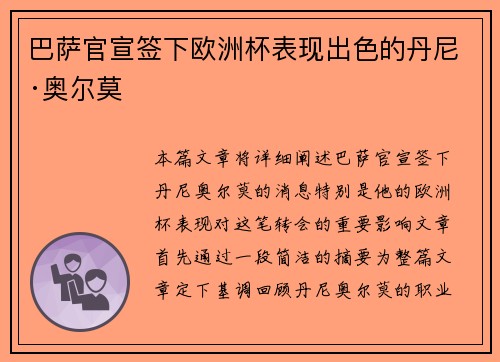 巴萨官宣签下欧洲杯表现出色的丹尼·奥尔莫

本篇文章将详细阐述巴萨官宣签下丹尼奥尔莫的消息特别是他的欧洲杯表现对这笔转会的重要影响文章首先通过一段简洁的摘要为整篇文章定下基调回顾丹尼奥尔莫的职业